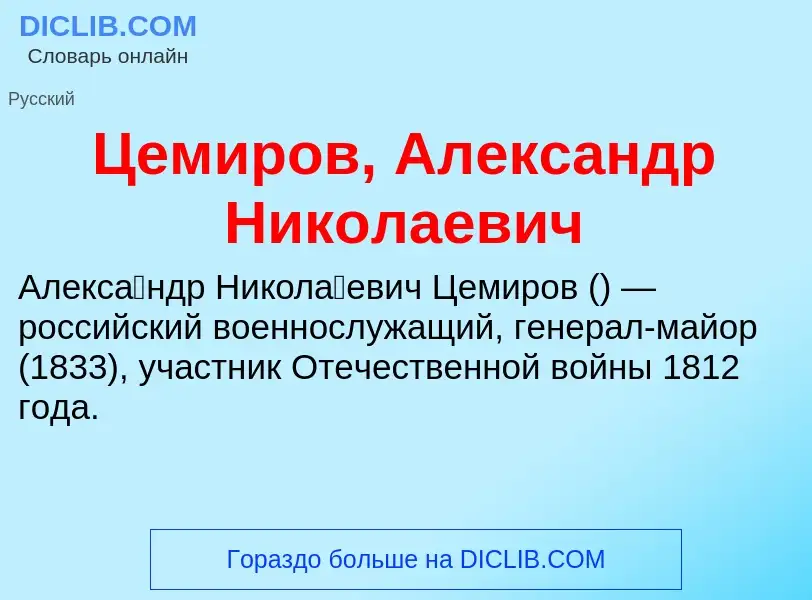 DICLIB.COM
Словарь онлайн

Русский

Цемиров, Александр Николаевич

Алекса́ндр Никола́евич Цемиров () — российский военнослужащий, генерал-майор (1833), участник Отечественной войны 1812 года.

Гораздо больше на DICLIB.COM